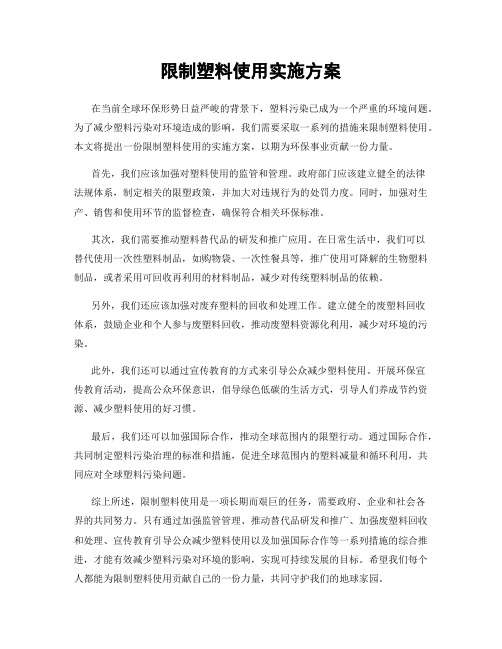 限制塑料使用实施方案

在当前全球环保形势日益严峻的背景下，塑料污染已成为一个严重的环境问题。为了减少塑料污染对环境造成的影响，我们需要采取一系列的措施来限制塑料使用。本文将提出一份限制塑料使用的实施方案，以期为环保事业贡献一份力量。

首先，我们应该加强对塑料使用的监管和管理。政府部门应该建立健全的法律法规体系，制定相关的限塑政策，并加大对违规行为的处罚力度。同时，加强对生产、销售和使用环节的监督检查，确保符合相关环保标准。

其次，我们需要推动塑料替代品的研发和推广应用。在日常生活中，我们可以替代使用一次性塑料制品，如购物袋、一次性餐具等，推广使用可降解的生物塑料制品，或者采用可回收再利用的材料制品，减少对传统塑料制品的依赖。

另外，我们还应该加强对废弃塑料的回收和处理工作。建立健全的废塑料回收体系，鼓励企业和个人参与废塑料回收，推动废塑料资源化利用，减少对环境的污染。

此外，我们还可以通过宣传教育的方式来引导公众减少塑料使用。开展环保宣传教育活动，提高公众环保意识，倡导绿色低碳的生活方式，引导人们养成节约资源、减少塑料使用的好习惯。

最后，我们还可以加强国际合作，推动全球范围内的限塑行动。通过国际合作，共同制定塑料污染治理的标准和措施，促进全球范围内的塑料减量和循环利用，共同应对全球塑料污染问题。

综上所述，限制塑料使用是一项长期而艰巨的任务，需要政府、企业和社会各界的共同努力。只有通过加强监管管理、推动替代品研发和推广、加强废塑料回收和处理、宣传教育引导公众减少塑料使用以及加强国际合作等一系列措施的综合推进，才能有效减少塑料污染对环境的影响，实现可持续发展的目标。希望我们每个人都能为限制塑料使用贡献自己的一份力量，共同守护我们的地球家园。